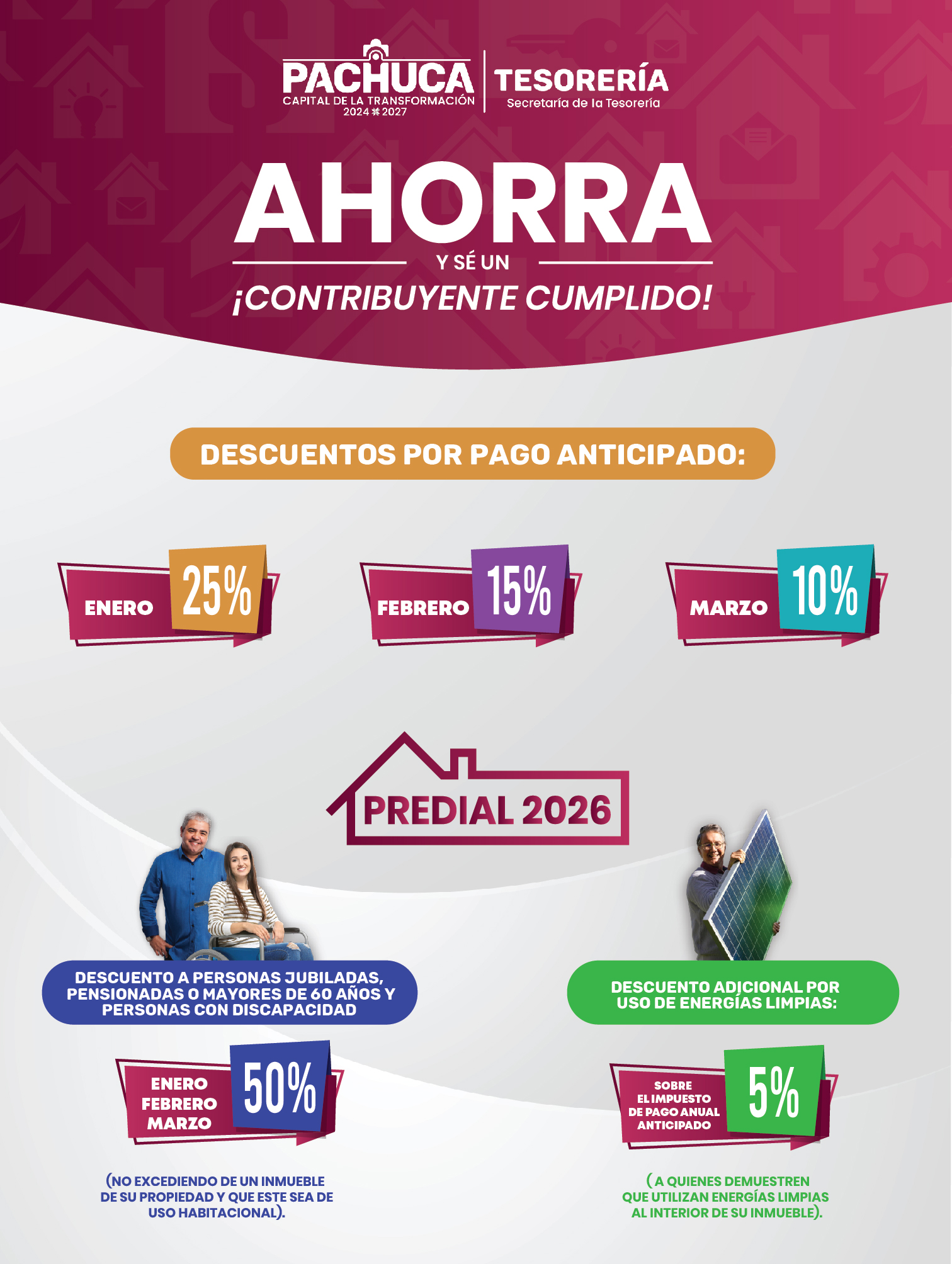 PACHUCA
CAPITAL DE LA TRANSFORMACIÓN
2024 2027

TESORERÍA
Secretaría de la Tesorería

AHORRA
Y SÉ UN
¡CONTRIBUYENTE CUMPLIDO!

DESCUENTOS POR PAGO ANTICIPADO:

ENERO 25%

FEBRERO 15%

MARZO 10%

PREDIAL 2026

DESCUENTO A PERSONAS JUBILADAS, PENSIONADAS O MAYORES DE 60 AÑOS Y PERSONAS CON DISCAPACIDAD

ENERO
FEBRERO
MARZO
50%

(NO EXCEDIENDO DE UN INMUEBLE DE SU PROPIEDAD Y QUE ESTE SEA DE USO HABITACIONAL).

DESCUENTO ADICIONAL POR USO DE ENERGÍAS LIMPIAS:

SOBRE
EL IMPUESTO
DE PAGO ANUAL
ANTICIPADO
5%

( A QUIENES DEMUESTREN QUE UTILIZAN ENERGÍAS LIMPIAS AL INTERIOR DE SU INMUEBLE).